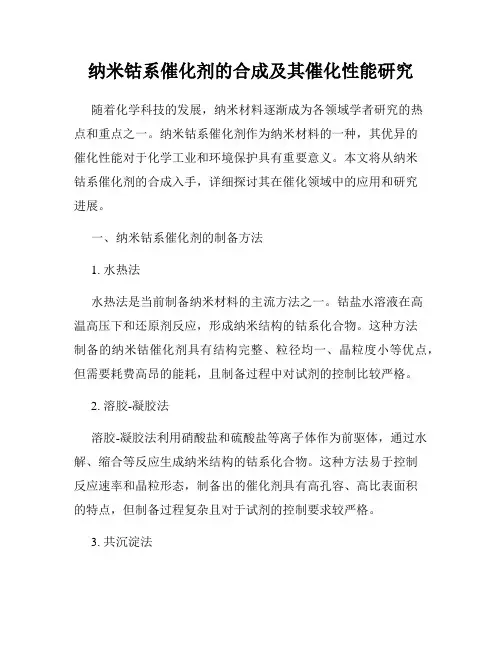 纳米钴系催化剂的合成及其催化性能研究

随着化学科技的发展，纳米材料逐渐成为各领域学者研究的热点和重点之一。纳米钴系催化剂作为纳米材料的一种，其优异的催化性能对于化学工业和环境保护具有重要意义。本文将从纳米钴系催化剂的合成入手，详细探讨其在催化领域中的应用和研究进展。

一、纳米钴系催化剂的制备方法

1. 水热法

水热法是当前制备纳米材料的主流方法之一。钴盐水溶液在高温高压下和还原剂反应，形成纳米结构的钴系化合物。这种方法制备的纳米钴催化剂具有结构完整、粒径均一、晶粒度小等优点，但需要耗费高昂的能耗，且制备过程中对试剂的控制比较严格。

2. 溶胶-凝胶法

溶胶-凝胶法利用硝酸盐和硫酸盐等离子体作为前驱体，通过水解、缩合等反应生成纳米结构的钴系化合物。这种方法易于控制反应速率和晶粒形态，制备出的催化剂具有高孔容、高比表面积的特点，但制备过程复杂且对于试剂的控制要求较严格。

3. 共沉淀法